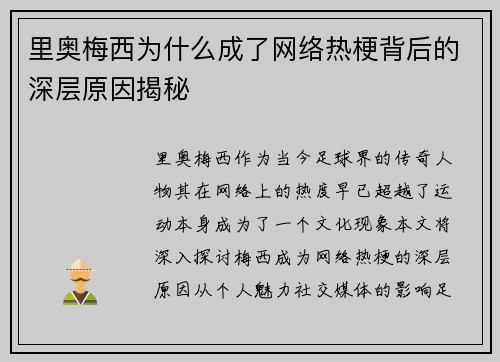 里奥梅西为什么成了网络热梗背后的深层原因揭秘

里奥梅西作为当今足球界的传奇人物其在网络上的热度早已超越了运动本身成为了一个文化现象本文将深入探讨梅西成为网络热梗的深层原因从个人魅力社交媒体的影响足